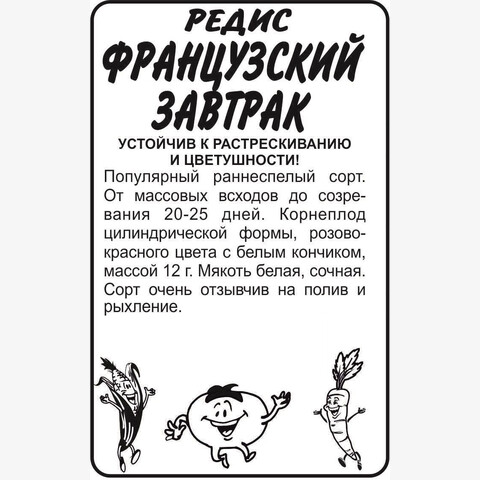 РЕДИС
ФРАНЦУЗСКИЙ
ЗАВТРАК

УСТОЙЧИВ К РАСТРЕСКИВАНИЮ
И ЦВЕТУШНОСТИ!

Популярный раннеспелый сорт. От массовых всходов до созревания 20-25 дней. Корнеплод цилиндрической формы, розово-красного цвета с белым кончиком, массой 12 г. Мякоть белая, сочная. Сорт очень отзывчив на полив и рыхление.